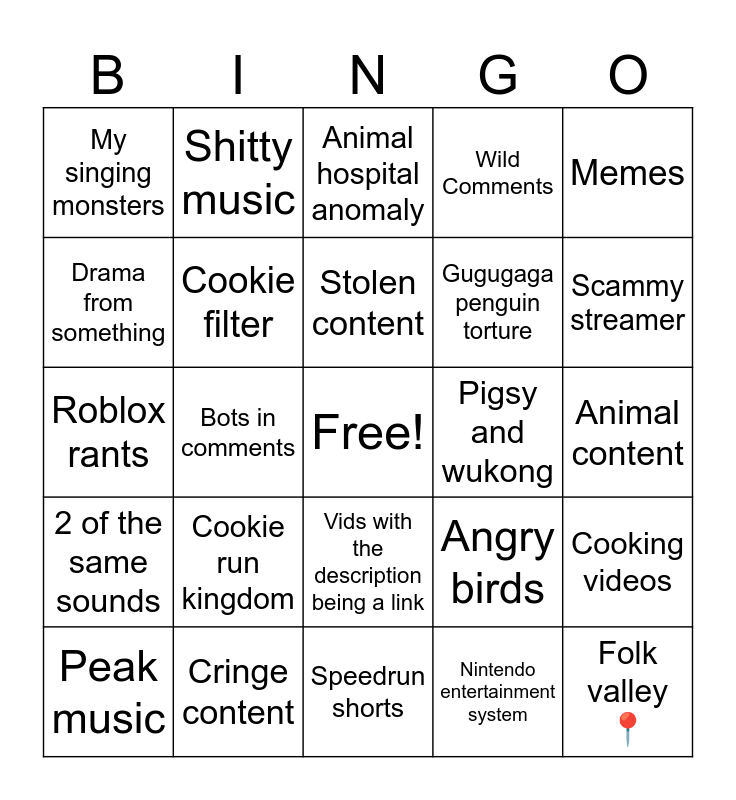 | B | I | N | G | O |
|---|---|---|---|---|
| My singing monsters | Shitty music | Animal hospital anomaly | Wild Comments | Memes |
| Drama from something | Cookie filter | Stolen content | Gugugaga penguin torture | Scammy streamer |
| Roblox rants | Bots in comments | Free! | Pigsy and wukong | Animal content |
| 2 of the same sounds | Cookie run kingdom | Vids with the description being a link | Angry birds | Cooking videos |
| Peak music | Cringe content | Speedrun shorts | Nintendo entertainment system | Folk valley 📍 |